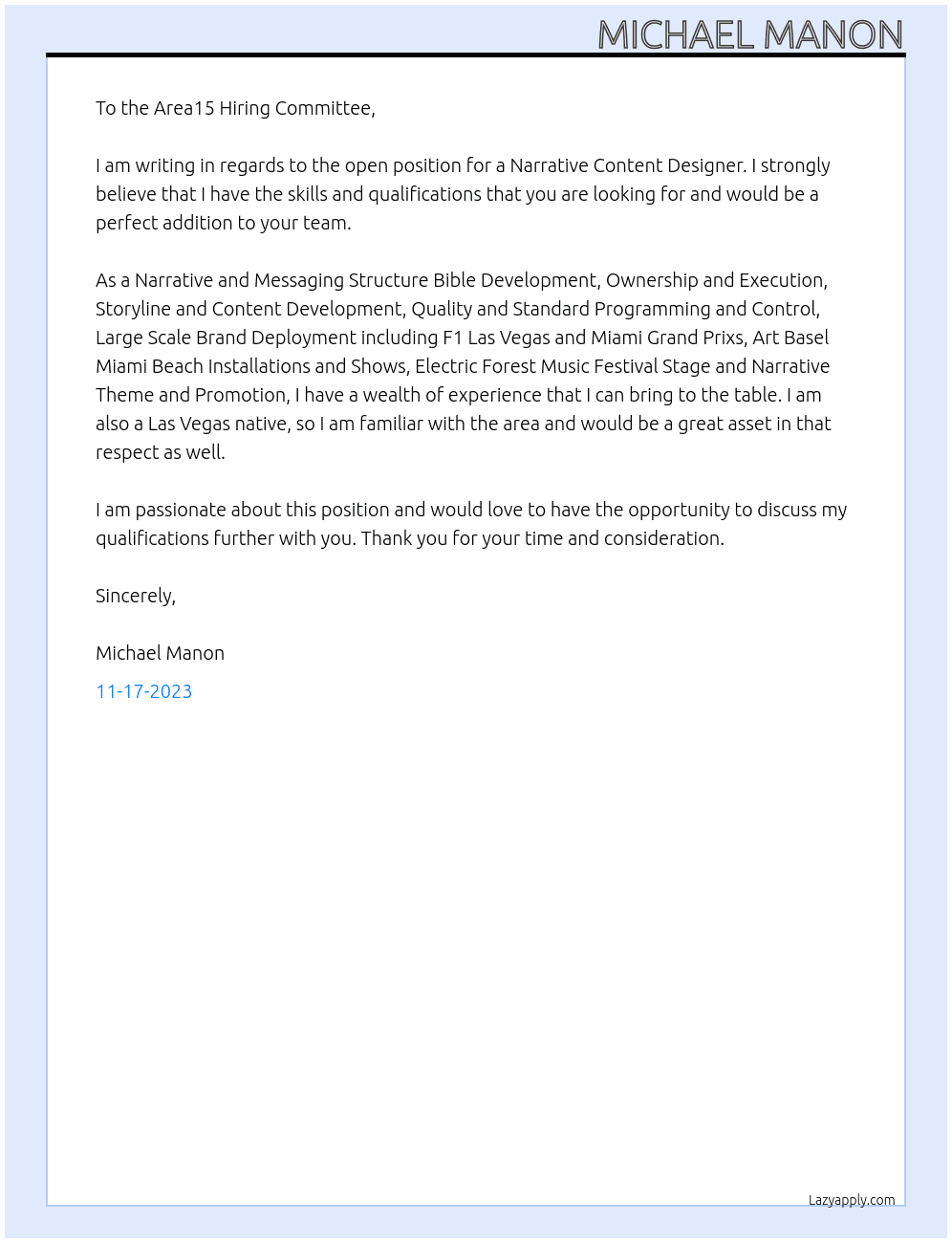 MICHAEL MANON

To the Area15 Hiring Committee,

I am writing in regards to the open position for a Narrative Content Designer. I strongly believe that I have the skills and qualifications that you are looking for and would be a perfect addition to your team.

As a Narrative and Messaging Structure Bible Development, Ownership and Execution, Storyline and Content Development, Quality and Standard Programming and Control, Large Scale Brand Deployment including F1 Las Vegas and Miami Grand Prixs, Art Basel Miami Beach Installations and Shows, Electric Forest Music Festival Stage and Narrative Theme and Promotion, I have a wealth of experience that I can bring to the table. I am also a Las Vegas native, so I am familiar with the area and would be a great asset in that respect as well.

I am passionate about this position and would love to have the opportunity to discuss my qualifications further with you. Thank you for your time and consideration.

Sincerely,

Michael Manon

11-17-2023

Lazyapply.com